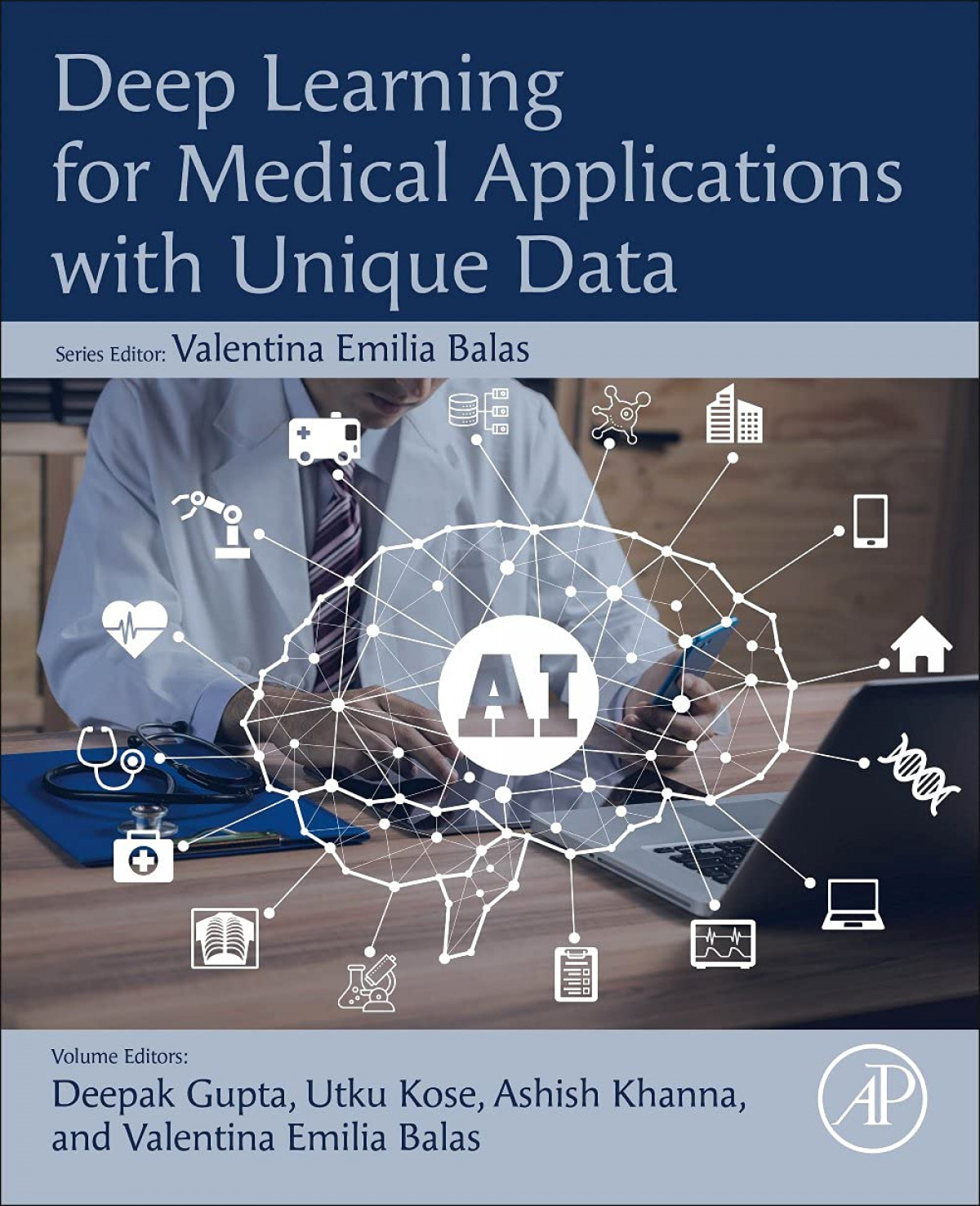 Deep Learning for Medical Applications with Unique Data

Series Editor: Valentina Emilia Balas

AI

Volume Editors:

Deepak Gupta, Utku Kose, Ashish Khanna, and Valentina Emilia Balas

AP